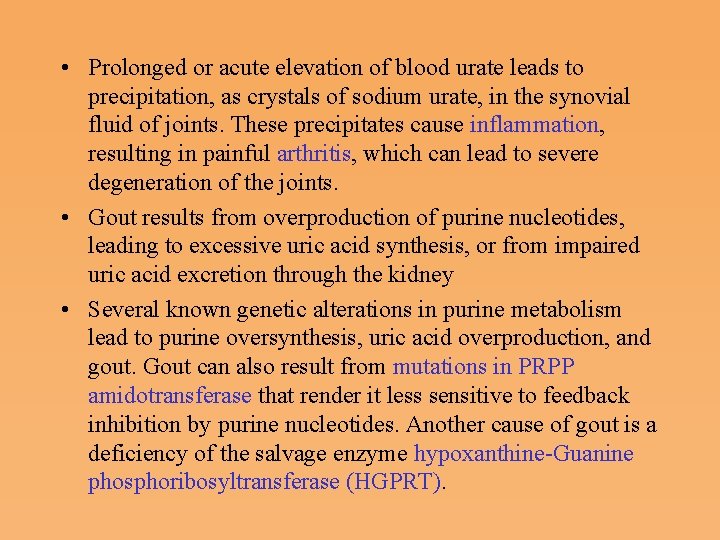 • Prolonged or acute elevation of blood urate leads to precipitation, as crystals of sodium urate, in the synovial fluid of joints. These precipitates cause inflammation, resulting in painful arthritis, which can lead to severe degeneration of the joints.

• Gout results from overproduction of purine nucleotides, leading to excessive uric acid synthesis, or from impaired uric acid excretion through the kidney

• Several known genetic alterations in purine metabolism lead to purine oversynthesis, uric acid overproduction, and gout. Gout can also result from mutations in PRPP amidotransferase that render it less sensitive to feedback inhibition by purine nucleotides. Another cause of gout is a deficiency of the salvage enzyme hypoxanthine-Guanine phosphoribosyltransferase (HGPRT).